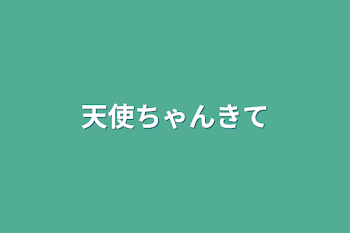 天使ちゃんきて